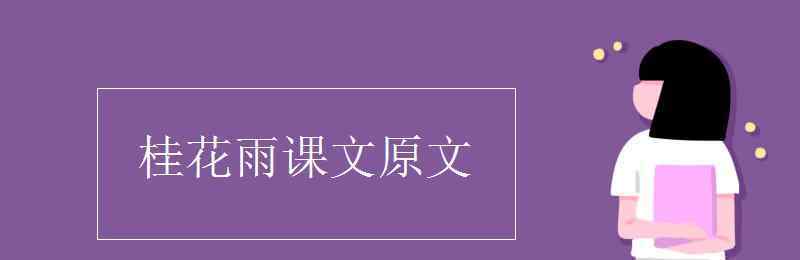 桂花雨课文原文